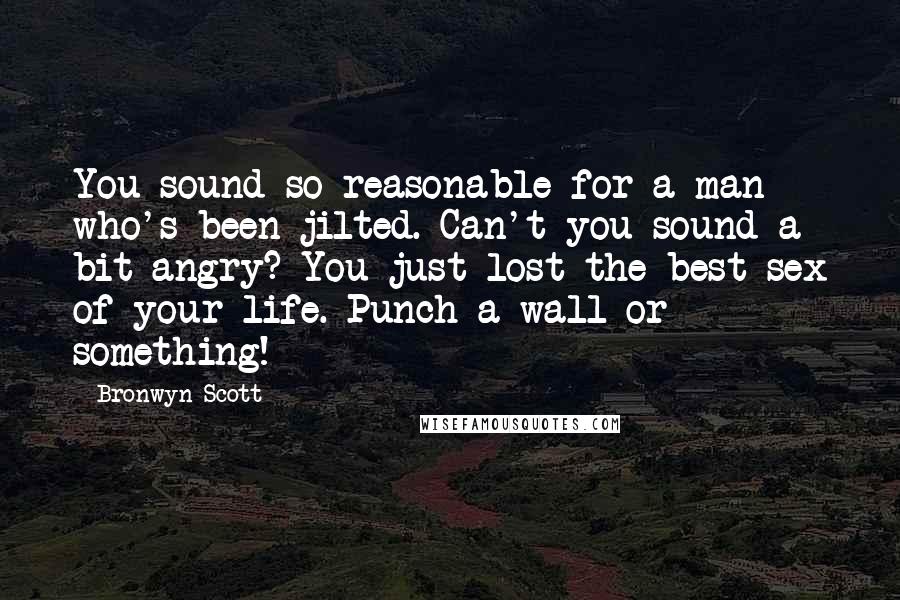 You sound so reasonable for a man who's been jilted. Can't you sound a bit angry? You just lost the best sex of your life. Punch a wall or something!

Bronwyn Scott

WISEFAMOUSQUOTES.COM